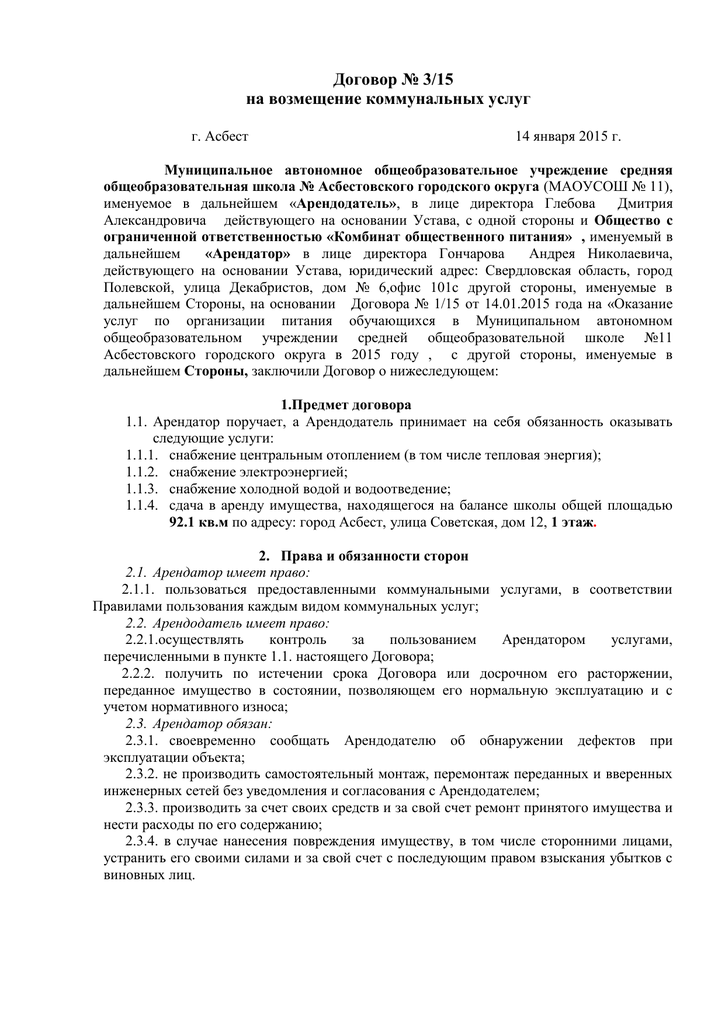 Договор № 3/15
на возмещение коммунальных услуг

г. Асбест 14 января 2015 г.

Муниципальное автономное общеобразовательное учреждение средняя общеобразовательная школа № Асбестовского городского округа (МАОУСОШ № 11), именуемое в дальнейшем «Арендодатель», в лице директора Глебова Дмитрия Александровича действующего на основании Устава, с одной стороны и Общество с ограниченной ответственностью «Комбинат общественного питания» , именуемый в дальнейшем «Арендатор» в лице директора Гончарова Андрея Николаевича, действующего на основании Устава, юридический адрес: Свердловская область, город Полевской, улица Декабристов, дом № 6,офис 101с другой стороны, именуемые в дальнейшем Стороны, на основании Договора № 1/15 от 14.01.2015 года на «Оказание услуг по организации питания обучающихся в Муниципальном автономном общеобразовательном учреждении средней общеобразовательной школе №11 Асбестовского городского округа в 2015 году , с другой стороны, именуемые в дальнейшем Стороны, заключили Договор о нижеследующем:

1.Предмет договора
1.1. Арендатор поручает, а Арендодатель принимает на себя обязанность оказывать следующие услуги:
1.1.1. снабжение центральным отоплением (в том числе тепловая энергия);
1.1.2. снабжение электроэнергией;
1.1.3. снабжение холодной водой и водоотведение;
1.1.4. сдача в аренду имущества, находящегося на балансе школы общей площадью 92.1 кв.м по адресу: город Асбест, улица Советская, дом 12, 1 этаж.

2. Права и обязанности сторон
2.1. Арендатор имеет право:
2.1.1. пользоваться предоставленными коммунальными услугами, в соответствии Правилами пользования каждым видом коммунальных услуг;
2.2. Арендодатель имеет право:
2.2.1.осуществлять контроль за пользованием Арендатором услугами, перечисленными в пункте 1.1. настоящего Договора;
2.2.2. получить по истечении срока Договора или досрочном его расторжении, переданное имущество в состоянии, позволяющем его нормальную эксплуатацию и с учетом нормативного износа;
2.3. Арендатор обязан:
2.3.1. своевременно сообщать Арендодателю об обнаружении дефектов при эксплуатации объекта;
2.3.2. не производить самостоятельный монтаж, перемонтаж переданных и вверенных инженерных сетей без уведомления и согласования с Арендодателем;
2.3.3. производить за счет своих средств и за свой счет ремонт принятого имущества и нести расходы по его содержанию;
2.3.4. в случае нанесения повреждения имуществу, в том числе сторонними лицами, устранить его своими силами и за свой счет с последующим правом взыскания убытков с виновных лиц.